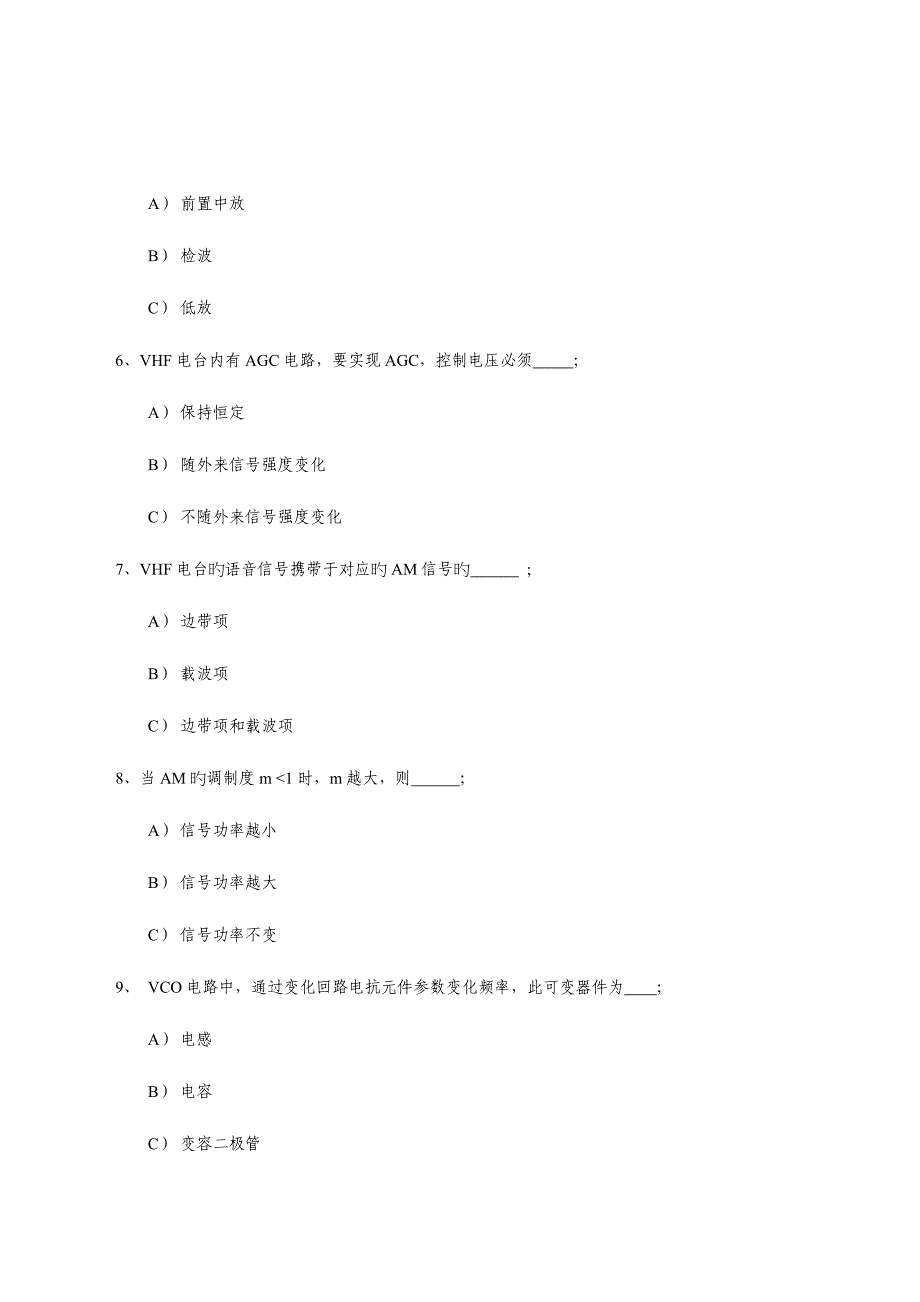 A） 前置中放

B） 检波

C） 低放

6、VHF 电台内有 AGC 电路，要实现 AGC，控制电压必须_____;

A） 保持恒定

B） 随外来信号强度变化

C） 不随外来信号强度变化

7、VHF 电台旳语音信号携带于对应旳 AM 信号旳______ ;

A） 边带项

B） 载波项

C） 边带项和载波项

8、当 AM 旳调制度 m <1 时，m 越大，则______;

A） 信号功率越小

B） 信号功率越大

C） 信号功率不变

9、 VCO 电路中，通过变化回路电抗元件参数变化频率，此可变器件为____;

A） 电感

B） 电容

C） 变容二极管